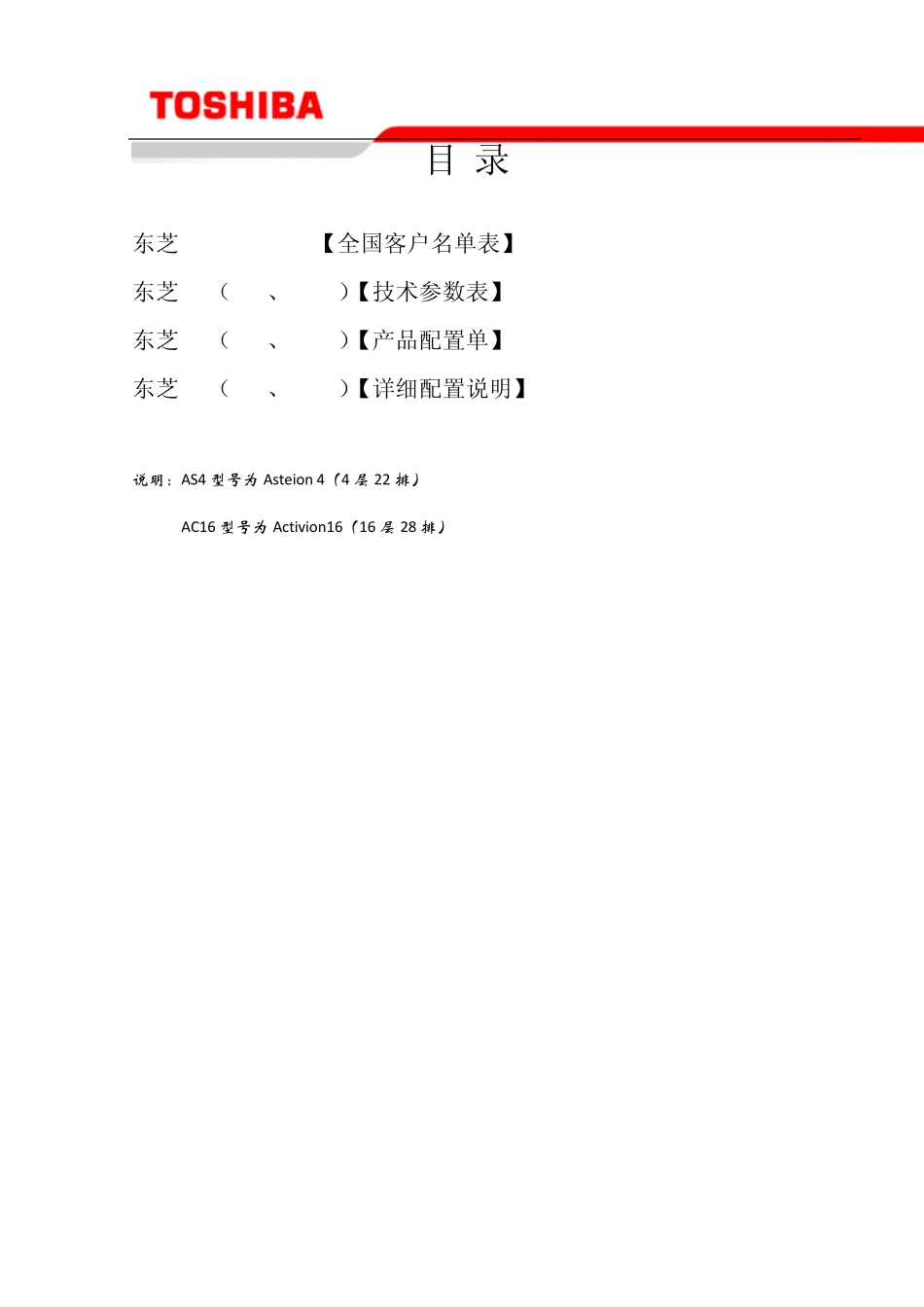 TOSHIBA

目 录

东芝 【全国客户名单表】

东芝 （ 、 ）【技术参数表】

东芝 （ 、 ）【产品配置单】

东芝 （ 、 ）【详细配置说明】

说明：AS4 型号为 Asteion 4（4 层 22 排）

AC16 型号为 Activion16（16 层 28 排）